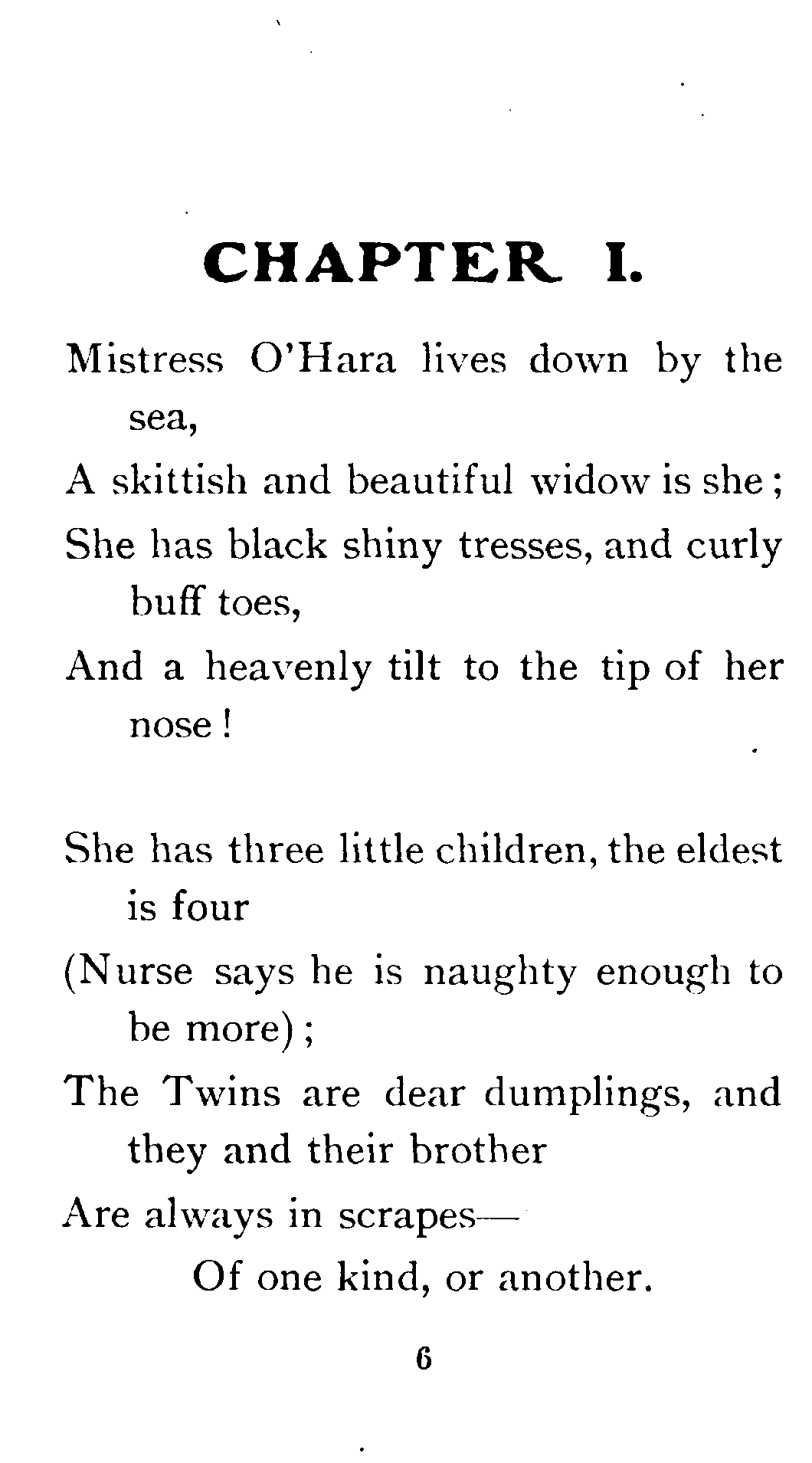 CHAPTER I.

Mistress O'Hara lives down by the sea,
A skittish and beautiful widow is she;
She has black shiny tresses, and curly buff toes,
And a heavenly tilt to the tip of her nose!

She has three little children, the eldest is four
(Nurse says he is naughty enough to be more);
The Twins are dear dumplings, and they and their brother
Are always in scrapes—
Of one kind, or another.

6